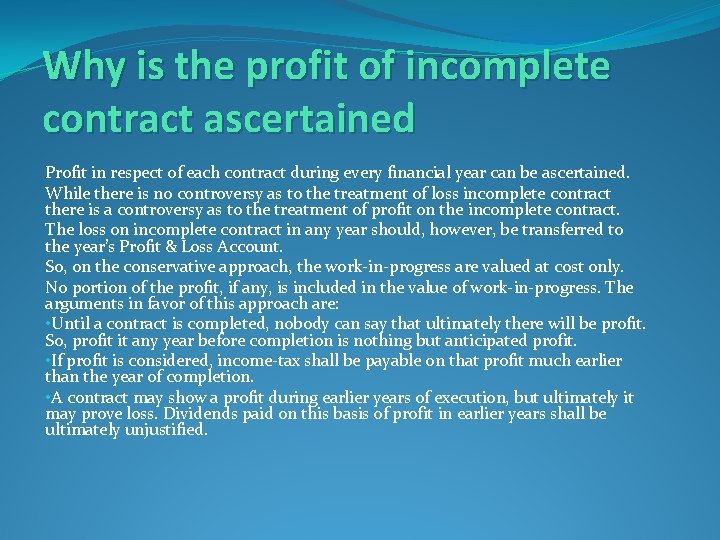 Why is the profit of incomplete contract ascertained

Profit in respect of each contract during every financial year can be ascertained.

While there is no controversy as to the treatment of loss incomplete contract there is a controversy as to the treatment of profit on the incomplete contract.

The loss on incomplete contract in any year should, however, be transferred to the year's Profit & Loss Account.

So, on the conservative approach, the work-in-progress are valued at cost only.

No portion of the profit, if any, is included in the value of work-in-progress. The arguments in favor of this approach are:

• Until a contract is completed, nobody can say that ultimately there will be profit. So, profit it any year before completion is nothing but anticipated profit.

• If profit is considered, income-tax shall be payable on that profit much earlier than the year of completion.

• A contract may show a profit during earlier years of execution, but ultimately it may prove loss. Dividends paid on this basis of profit in earlier years shall be ultimately unjustified.